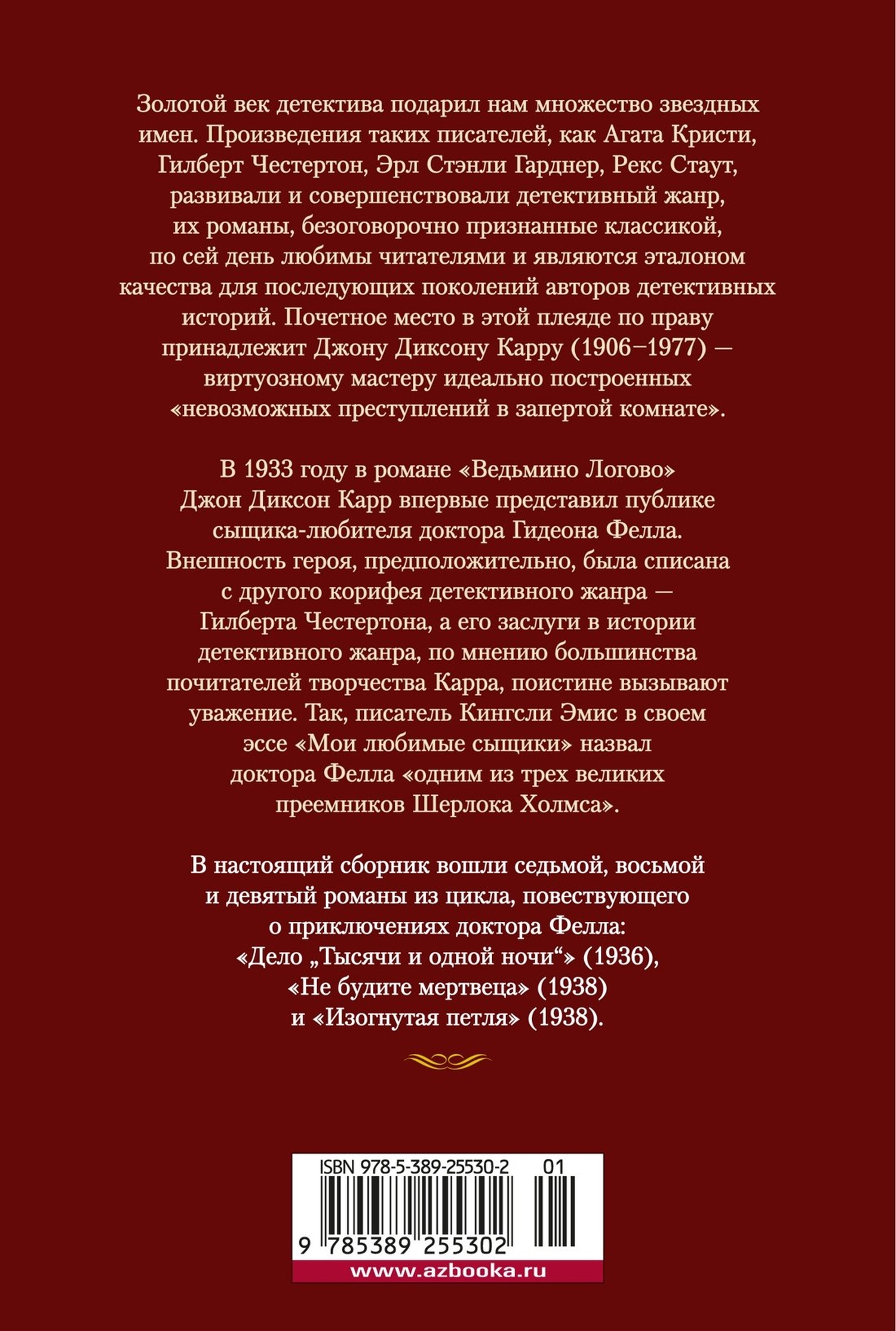 Золотой век детектива подарил нам множество звездных имен. Произведения таких писателей, как Агата Кристи, Гилберт Честертон, Эрл Стэнли Гарднер, Рекс Стаут, развивали и совершенствовали детективный жанр, их романы, безоговорочно признанные классикой, по сей день любимы читателями и являются эталоном качества для последующих поколений авторов детективных историй. Почетное место в этой плеяде по праву принадлежит Джону Диксону Карру (1906–1977) — виртуозному мастеру идеально построенных «невозможных преступлений в запертой комнате».

В 1933 году в романе «Ведьмино Логово» Джон Диксон Карр впервые представил публике сыщика-любителя доктора Гидеона Фелла. Внешность героя, предположительно, была списана с другого корифея детективного жанра — Гилберта Честертона, а его заслуги в истории детективного жанра, по мнению большинства почитателей творчества Карра, поистине вызывают уважение. Так, писатель Кингсли Эмис в своем эссе «Мои любимые сыщики» назвал доктора Фелла «одним из трех великих преемников Шерлока Холмса».

В настоящий сборник вошли седьмой, восьмой и девятый романы из цикла, повествующего о приключениях доктора Фелла: «Дело „Тысячи и одной ночи“» (1936), «Не будите мертвеца» (1938) и «Изогнутая петля» (1938).

ISBN 978-5-389-25530-2 01

9 785389 255302

www.azbooka.ru